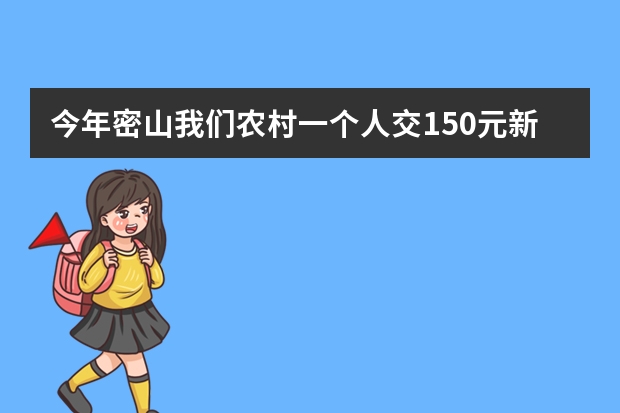 今年密山我们农村一个人交150元新